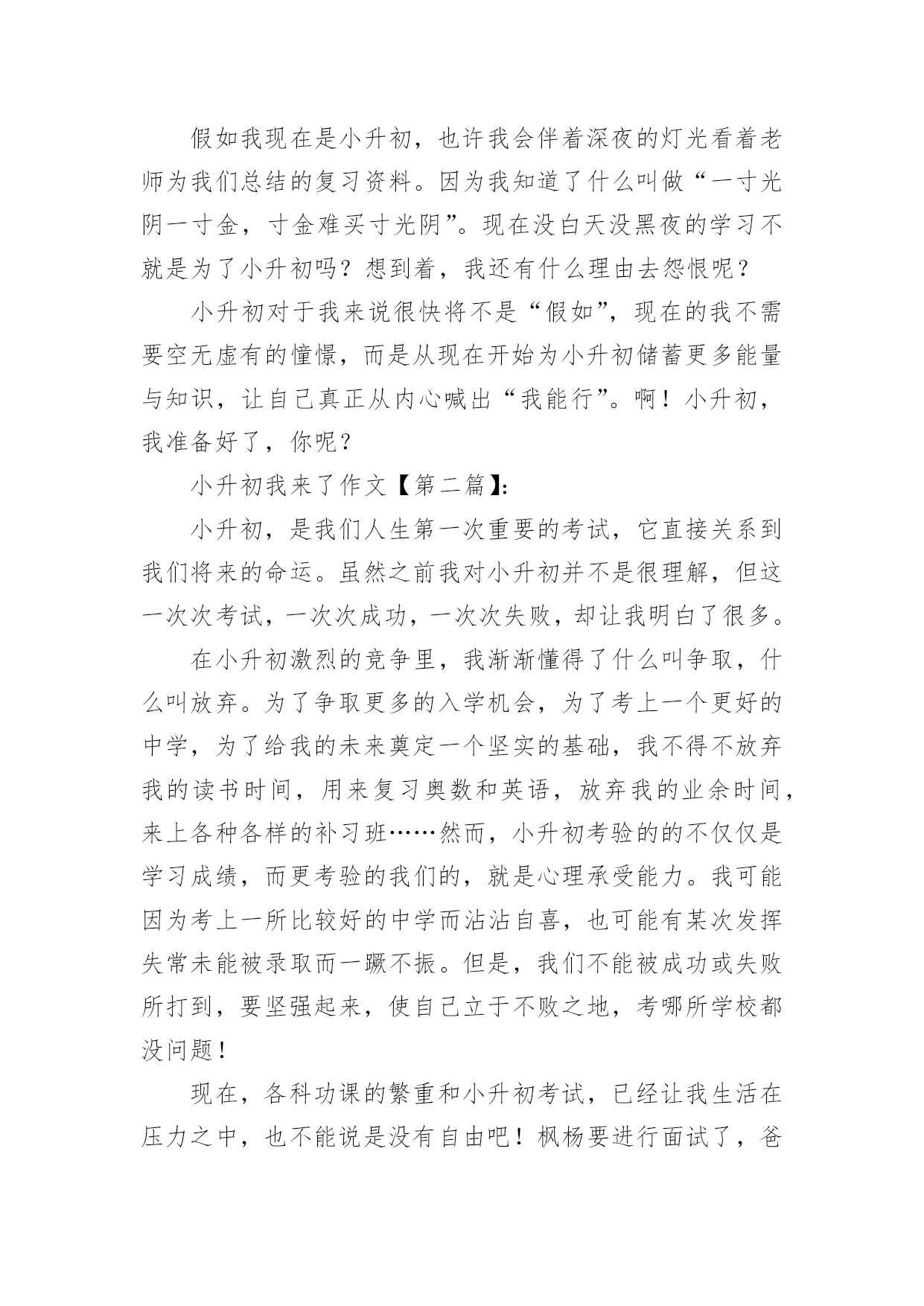 假如我现在是小升初，也许我会伴着深夜的灯光看着老师为我们总结的复习资料。因为我知道了什么叫做“一寸光阴一寸金，寸金难买寸光阴”。现在没白天没黑夜的学习不就是为了小升初吗？想到着，我还有什么理由去怨恨呢？

小升初对于我来说很快将不是“假如”，现在的我不需要空无虚有的憧憬，而是从现在开始为小升初储蓄更多能量与知识，让自己真正从内心喊出“我能行”。啊！小升初，我准备好了，你呢？

小升初我来了作文【第二篇】：

小升初，是我们人生第一次重要的考试，它直接关系到我们将来的命运。虽然之前我对小升初并不是很理解，但这一次次考试，一次次成功，一次次失败，却让我明白了很多。

在小升初激烈的竞争里，我渐渐懂得了什么叫争取，什么叫放弃。为了争取更多的入学机会，为了考上一个更好的中学，为了给我的未来奠定一个坚实的基础，我不得不放弃我的读书时间，用来复习奥数和英语，放弃我的业余时间，来上各种各样的补习班……然而，小升初考验的的不仅仅是学习成绩，而更考验的我们的，就是心理承受能力。我可能因为考上一所比较好的中学而沾沾自喜，也可能有某次发挥失常未能被录取而一蹶不振。但是，我们不能被成功或失败所打到，要坚强起来，使自己立于不败之地，考哪所学校都没问题！

现在，各科功课的繁重和小升初考试，已经让我生活在压力之中，也不能说是没有自由吧！枫杨要进行面试了，爸